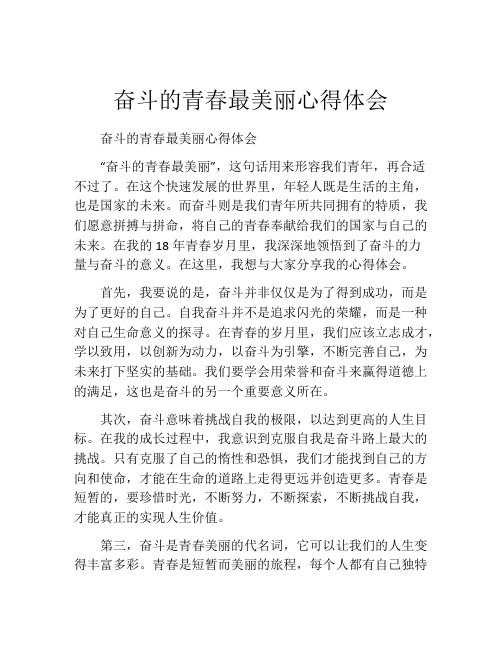 奋斗的青春最美丽心得体会

奋斗的青春最美丽心得体会

“奋斗的青春最美丽”，这句话用来形容我们青年，再合适不过了。在这个快速发展的世界里，年轻人既是生活的主角，也是国家的未来。而奋斗则是我们青年所共同拥有的特质，我们愿意拼搏与拼命，将自己的青春奉献给我们的国家与自己的未来。在我的 18 年青春岁月里，我深深地领悟到了奋斗的力量与奋斗的意义。在这里，我想与大家分享我的心得体会。

首先，我要说的是，奋斗并非仅仅是为了得到成功，而是为了更好的自己。自我奋斗并不是追求闪光的荣耀，而是一种对自己生命意义的探寻。在青春的岁月里，我们应该立志成才，学以致用，以创新为动力，以奋斗为引擎，不断完善自己，为未来打下坚实的基础。我们要学会用荣誉和奋斗来赢得道德上的满足，这也是奋斗的另一个重要意义所在。

其次，奋斗意味着挑战自我的极限，以达到更高的人生目标。在我的成长过程中，我意识到克服自我是奋斗路上最大的挑战。只有克服了自己的惰性和恐惧，我们才能找到自己的方向和使命，才能在生命的道路上走得更远并创造更多。青春是短暂的，要珍惜时光，不断努力，不断探索，不断挑战自我，才能真正的实现人生价值。

第三，奋斗是青春美丽的代名词，它可以让我们的人生变得丰富多彩。青春是短暂而美丽的旅程，每个人都有自己独特